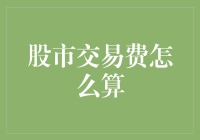 股市交易费怎么算